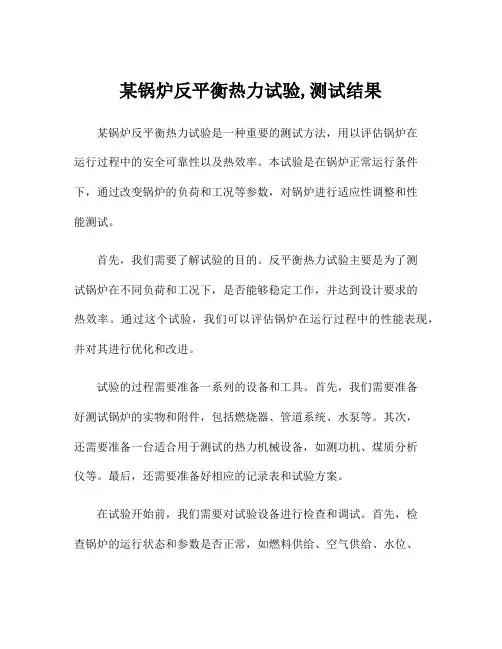 某锅炉反平衡热力试验,测试结果

某锅炉反平衡热力试验是一种重要的测试方法，用以评估锅炉在运行过程中的安全可靠性以及热效率。本试验是在锅炉正常运行条件下，通过改变锅炉的负荷和工况等参数，对锅炉进行适应性调整和性能测试。

首先，我们需要了解试验的目的。反平衡热力试验主要是为了测试锅炉在不同负荷和工况下，是否能够稳定工作，并达到设计要求的热效率。通过这个试验，我们可以评估锅炉在运行过程中的性能表现，并对其进行优化和改进。

试验的过程需要准备一系列的设备和工具。首先，我们需要准备好测试锅炉的实物和附件，包括燃烧器、管道系统、水泵等。其次，还需要准备一台适合用于测试的热力机械设备，如测功机、煤质分析仪等。最后，还需要准备好相应的记录表和试验方案。

在试验开始前，我们需要对试验设备进行检查和调试。首先，检查锅炉的运行状态和参数是否正常，如燃料供给、空气供给、水位、